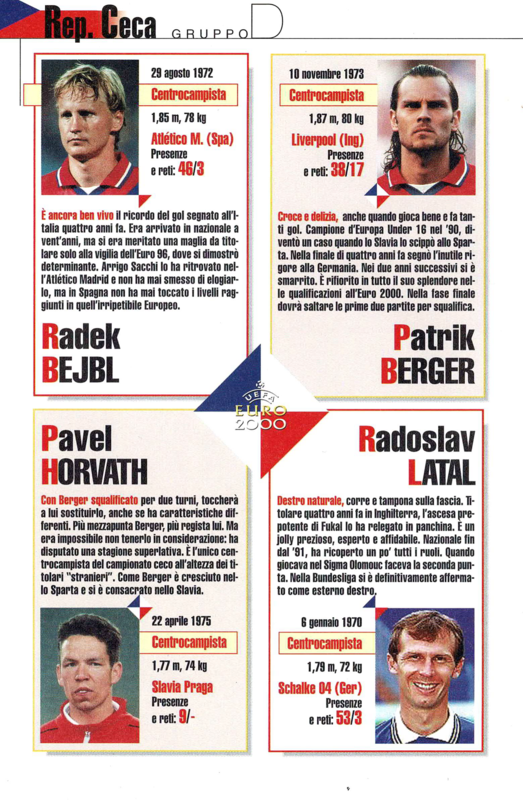 Rep. Ceca GRUPPO D

29 agosto 1972
Centrocampista
1,85 m, 78 kg
Atlético M. (Spa)
Presenze e reti: 46/3

È ancora ben vivo il ricordo del gol segnato all'Italia quattro anni fa. Era arrivato in nazionale a vent'anni, ma si era meritato una maglia da titolare solo alla vigilia dell'Euro 96, dove si dimostrò determinante. Arrigo Sacchi lo ha ritrovato nell'Atlético Madrid e non ha mai smesso di elogiarlo, ma in Spagna non ha mai toccato i livelli raggiunti in quell'irripetibile Europeo.

Radek BEJBL

10 novembre 1973
Centrocampista
1,87 m, 80 kg
Liverpool (Ing)
Presenze e reti: 38/17

Croce e delizia, anche quando gioca bene e fa tanti gol. Campione d'Europa Under 16 nel '90, diventò un caso quando lo Slavia lo scippò allo Sparta. Nella finale di quattro anni fa segnò l'inutile rigore alla Germania. Nei due anni successivi si è smarrito. È rifiorito in tutto il suo splendore nelle qualificazioni all'Euro 2000. Nella fase finale dovrà saltare le prime due partite per squalifica.

Patrik BERGER

UEFA EURO 2000

Pavel HORVATH

Con Berger squalificato per due turni, toccherà a lui sostituirlo, anche se ha caratteristiche differenti. Più mezzapunta Berger, più regista lui. Ma era impossibile non tenerlo in considerazione: ha disputato una stagione superlativa. È l'unico centrocampista del campionato ceco all'altezza dei titolari "stranieri". Come Berger è cresciuto nello Sparta e si è consacrato nello Slavia.

22 aprile 1975
Centrocampista
1,77 m, 74 kg
Slavia Praga
Presenze e reti: 9/-

Radoslav LATAL

Destro naturale, corre e tampona sulla fascia. Titolare quattro anni fa in Inghilterra, l'ascesa prepotente di Fukal lo ha relegato in panchina. È un jolly prezioso, esperto e affidabile. Nazionale fin dal '91, ha ricoperto un po' tutti i ruoli. Quando giocava nel Sigma Olomouc faceva la seconda punta. Nella Bundesliga si è definitivamente affermato come esterno destro.

6 gennaio 1970
Centrocampista
1,79 m, 72 kg
Schalke 04 (Ger)
Presenze e reti: 53/3